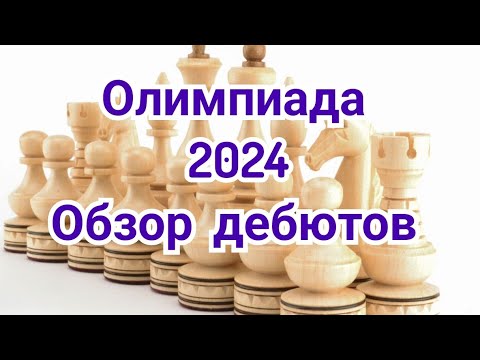 Олимпиада
2024
Обзор дебютов